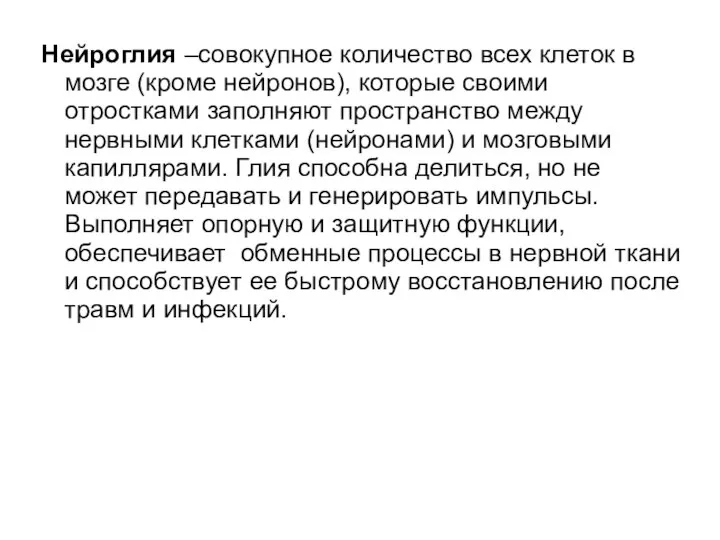 Нейроглия –совокупное количество всех клеток в мозге (кроме нейронов), которые своими отростками заполняют пространство между нервными клетками (нейронами) и мозговыми капиллярами. Глия способна делиться, но не может передавать и генерировать импульсы. Выполняет опорную и защитную функции, обеспечивает обменные процессы в нервной ткани и способствует ее быстрому восстановлению после травм и инфекций.